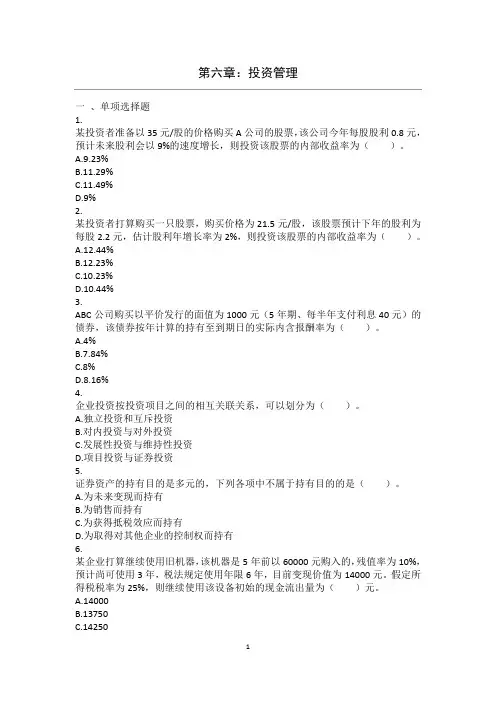 第六章：投资管理

一 、单项选择题
1.
某投资者准备以 35 元/股的价格购买 A 公司的股票，该公司今年每股股利 0.8 元，预计未来股利会以 9%的速度增长，则投资该股票的内部收益率为（　　）。
A.9.23%
B.11.29%
C.11.49%
D.9%
2.
某投资者打算购买一只股票，购买价格为 21.5 元/股，该股票预计下年的股利为每股 2.2 元，估计股利年增长率为 2%，则投资该股票的内部收益率为（　　）。
A.12.44%
B.12.23%
C.10.23%
D.10.44%
3.
ABC 公司购买以平价发行的面值为 1000 元（5 年期、每半年支付利息 40 元）的债券，该债券按年计算的持有至到期日的实际内含报酬率为（　　）。
A.4%
B.7.84%
C.8%
D.8.16%
4.
企业投资按投资项目之间的相互关联关系，可以划分为（　　）。
A.独立投资和互斥投资
B.对内投资与对外投资
C.发展性投资与维持性投资
D.项目投资与证券投资
5.
证券资产的持有目的是多元的，下列各项中不属于持有目的的是（　　）。
A.为未来变现而持有
B.为销售而持有
C.为获得抵税效应而持有
D.为取得对其他企业的控制权而持有
6.
某企业打算继续使用旧机器，该机器是 5 年前以 60000 元购入的，残值率为 10%，预计尚可使用 3 年，税法规定使用年限 6 年，目前变现价值为 14000 元。假定所得税税率为 25%，则继续使用该设备初始的现金流出量为（　　）元。
A.14000
B.13750
C.14250

1